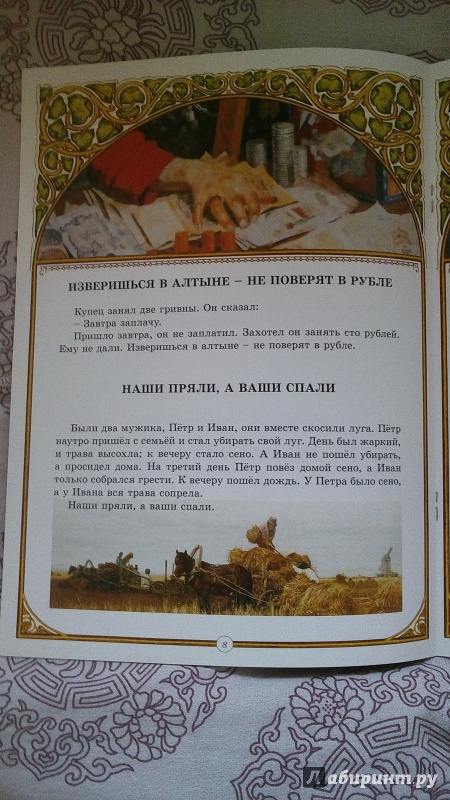 ИЗВЕРИШЬСЯ В АЛТЫНЕ – НЕ ПОВЕРЯТ В РУБЛЕ

Купец занял две гривны. Он сказал:
– Завтра заплачу.
Пришло завтра, он не заплатил. Захотел он занять сто рублей. Ему не дали. Изверишься в алтыне – не поверят в рубле.

НАШИ ПРЯЛИ, А ВАШИ СПАЛИ

Были два мужика, Пётр и Иван, они вместе скосили луга. Пётр наутро пришёл с семьёй и стал убирать свой луг. День был жаркий, и трава высохла; к вечеру стало сено. А Иван не пошёл убирать, а просидел дома. На третий день Пётр повёз домой сено, а Иван только собрался грести. К вечеру пошёл дождь. У Петра было сено, а у Ивана вся трава сопрела.
Наши пряли, а ваши спали.

8

Лабиринт.ру